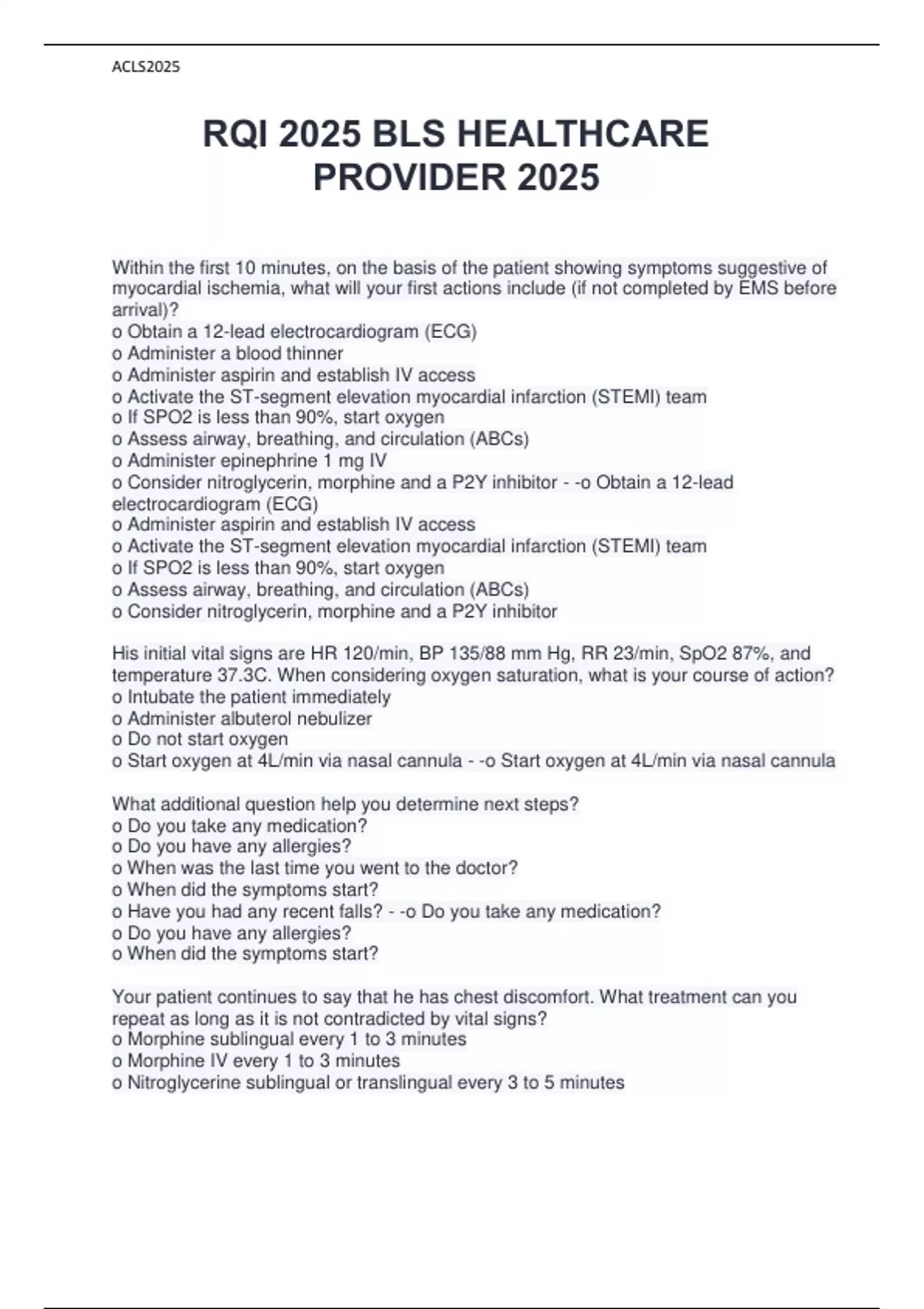 ACLS2025

RQI 2025 BLS HEALTHCARE PROVIDER 2025

Within the first 10 minutes, on the basis of the patient showing symptoms suggestive of myocardial ischemia, what will your first actions include (if not completed by EMS before arrival)?
o Obtain a 12-lead electrocardiogram (ECG)
o Administer a blood thinner
o Administer aspirin and establish IV access
o Activate the ST-segment elevation myocardial infarction (STEMI) team
o If SPO2 is less than 90%, start oxygen
o Assess airway, breathing, and circulation (ABCs)
o Administer epinephrine 1 mg IV
o Consider nitroglycerin, morphine and a P2Y inhibitor - -o Obtain a 12-lead electrocardiogram (ECG)
o Administer aspirin and establish IV access
o Activate the ST-segment elevation myocardial infarction (STEMI) team
o If SPO2 is less than 90%, start oxygen
o Assess airway, breathing, and circulation (ABCs)
o Consider nitroglycerin, morphine and a P2Y inhibitor

His initial vital signs are HR 120/min, BP 135/88 mm Hg, RR 23/min, SpO2 87%, and temperature 37.3C. When considering oxygen saturation, what is your course of action?
o Intubate the patient immediately
o Administer albuterol nebulizer
o Do not start oxygen
o Start oxygen at 4L/min via nasal cannula - -o Start oxygen at 4L/min via nasal cannula

What additional question help you determine next steps?
o Do you take any medication?
o Do you have any allergies?
o When was the last time you went to the doctor?
o When did the symptoms start?
o Have you had any recent falls? - -o Do you take any medication?
o Do you have any allergies?
o When did the symptoms start?

Your patient continues to say that he has chest discomfort. What treatment can you repeat as long as it is not contradicted by vital signs?
o Morphine sublingual every 1 to 3 minutes
o Morphine IV every 1 to 3 minutes
o Nitroglycerine sublingual or translingual every 3 to 5 minutes